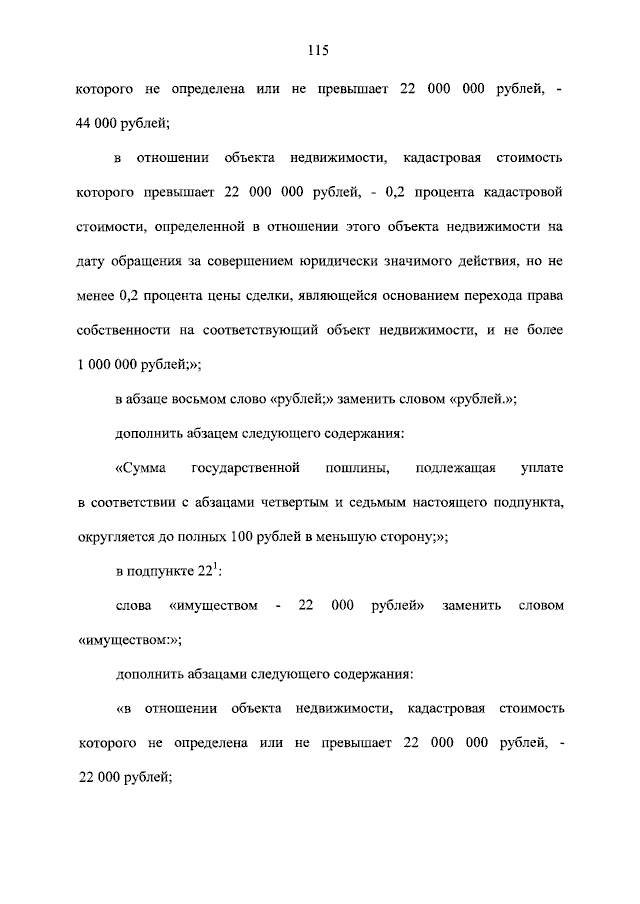 115

которого не определена или не превышает 22 000 000 рублей, - 44 000 рублей;

в отношении объекта недвижимости, кадастровая стоимость которого превышает 22 000 000 рублей, - 0,2 процента кадастровой стоимости, определенной в отношении этого объекта недвижимости на дату обращения за совершением юридически значимого действия, но не менее 0,2 процента цены сделки, являющейся основанием перехода права собственности на соответствующий объект недвижимости, и не более 1 000 000 рублей;»;

в абзаце восьмом слово «рублей;» заменить словом «рублей.»;

дополнить абзацем следующего содержания:

«Сумма государственной пошлины, подлежащая уплате в соответствии с абзацами четвертым и седьмым настоящего подпункта, округляется до полных 100 рублей в меньшую сторону;»;

в подпункте $22^1$:

слова «имуществом - 22 000 рублей» заменить словом «имуществом:»;

дополнить абзацами следующего содержания:

«в отношении объекта недвижимости, кадастровая стоимость которого не определена или не превышает 22 000 000 рублей, - 22 000 рублей;